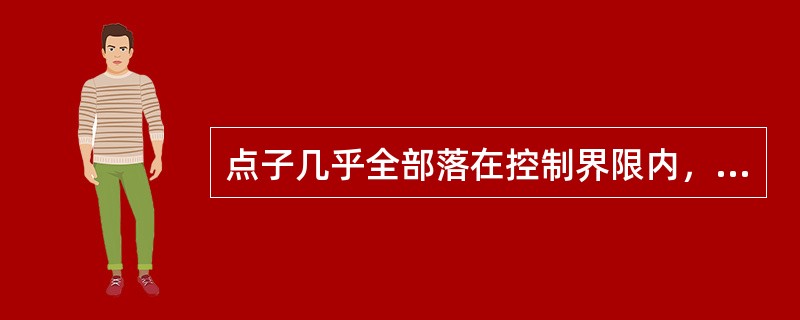 点子几乎全部落在控制界限内，...